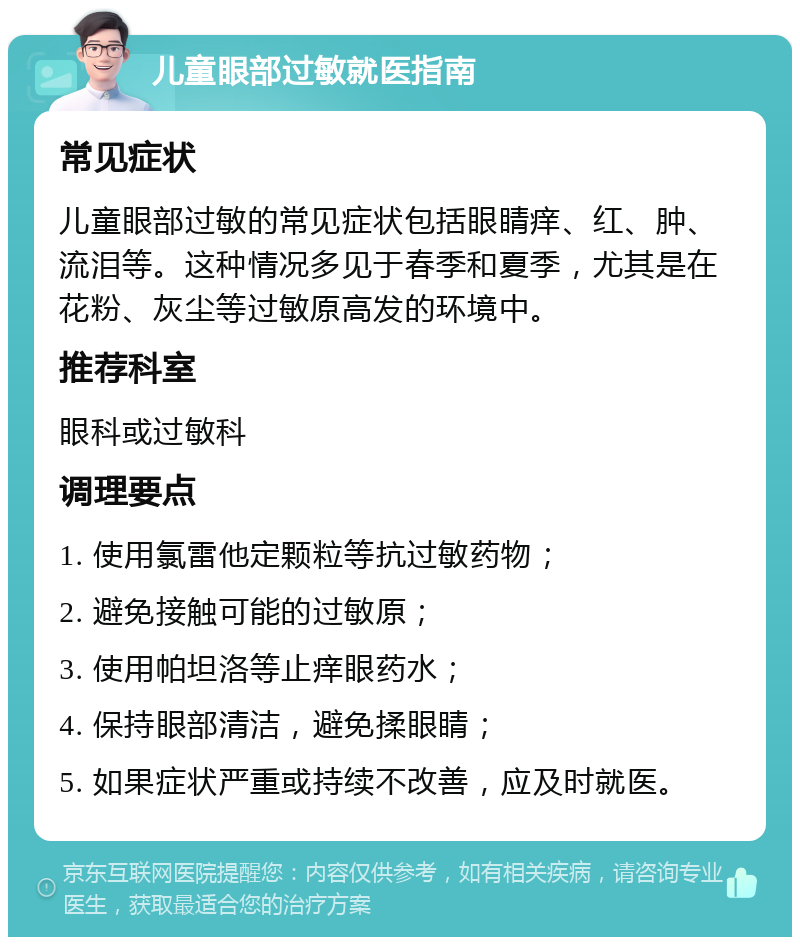 儿童眼部过敏就医指南

常见症状

儿童眼部过敏的常见症状包括眼睛痒、红、肿、流泪等。这种情况多见于春季和夏季，尤其是在花粉、灰尘等过敏原高发的环境中。

推荐科室

眼科或过敏科

调理要点

1. 使用氯雷他定颗粒等抗过敏药物；

2. 避免接触可能的过敏原；

3. 使用帕坦洛等止痒眼药水；

4. 保持眼部清洁，避免揉眼睛；

5. 如果症状严重或持续不改善，应及时就医。

京东互联网医院提醒您：内容仅供参考，如有相关疾病，请咨询专业医生，获取最适合您的治疗方案